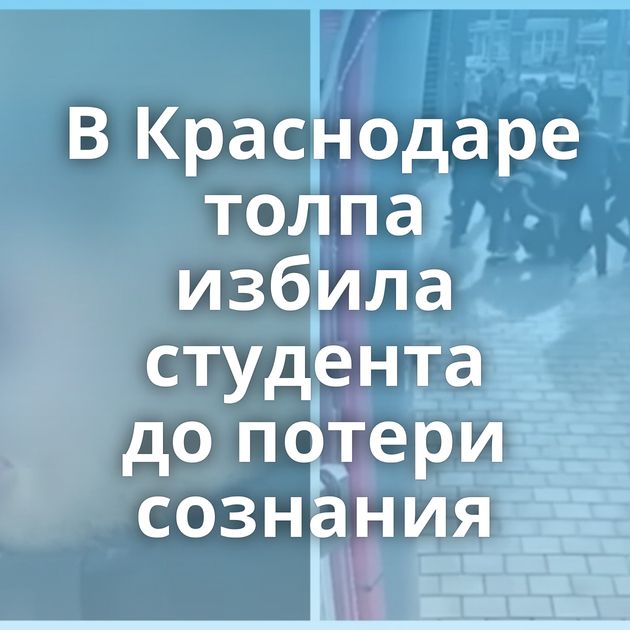 В Краснодаре толпа избила студента до потери сознания